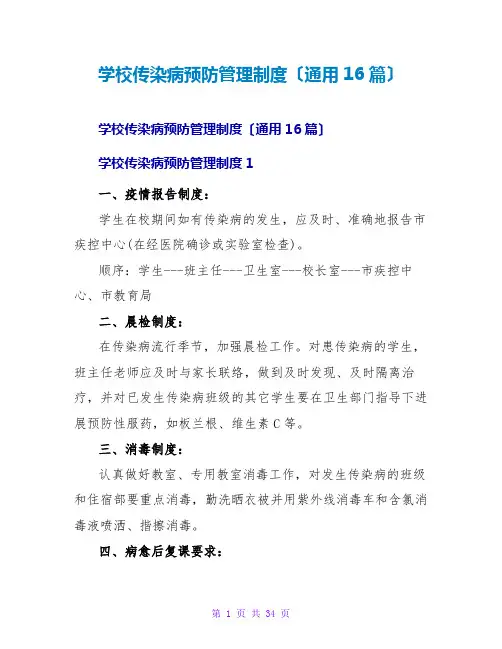 学校传染病预防管理制度〔通用16篇〕

学校传染病预防管理制度〔通用16篇〕

学校传染病预防管理制度1

一、疫情报告制度：

学生在校期间如有传染病的发生，应及时、准确地报告市疾控中心(在经医院确诊或实验室检查)。

顺序：学生---班主任---卫生室---校长室---市疾控中心、市教育局

二、晨检制度：

在传染病流行季节，加强晨检工作。对患传染病的学生，班主任老师应及时与家长联络，做到及时发现、及时隔离治疗，并对已发生传染病班级的其它学生要在卫生部门指导下进展预防性服药，如板兰根、维生素C等。

三、消毒制度：

认真做好教室、专用教室消毒工作，对发生传染病的班级和住宿部要重点消毒，勤洗晒衣被并用紫外线消毒车和含氯消毒液喷洒、揩擦消毒。

四、病愈后复课要求：

第 1 页 共 34 页